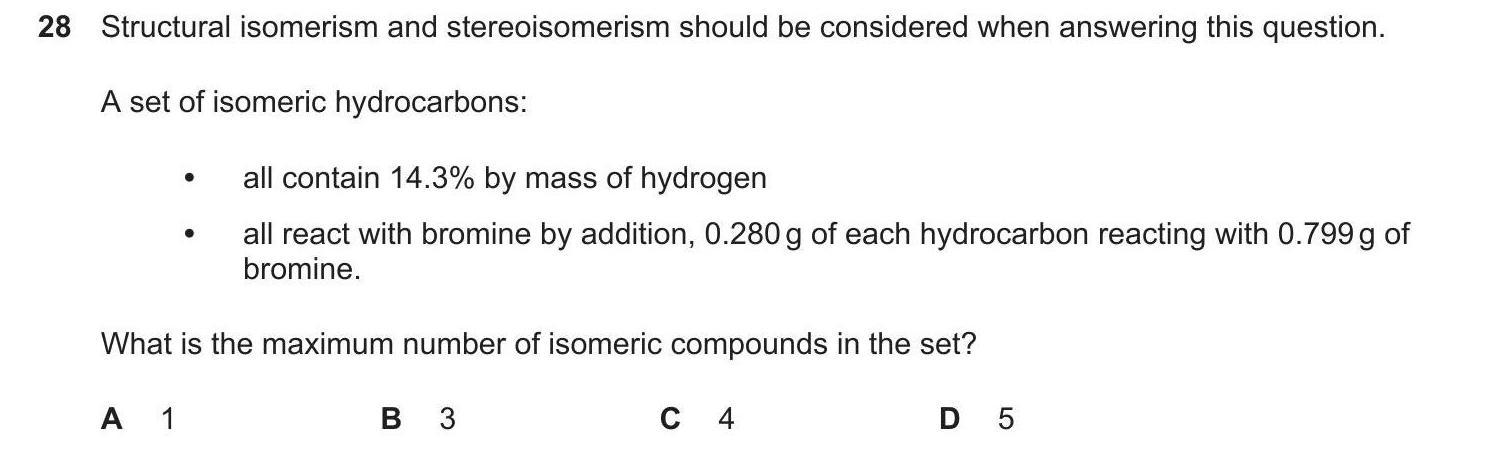 28 Structural isomerism and stereoisomerism should be considered when answering this question.

A set of isomeric hydrocarbons:

• all contain 14.3% by mass of hydrogen
• all react with bromine by addition, 0.280 g of each hydrocarbon reacting with 0.799 g of bromine.

What is the maximum number of isomeric compounds in the set?

A 1 B 3 C 4 D 5